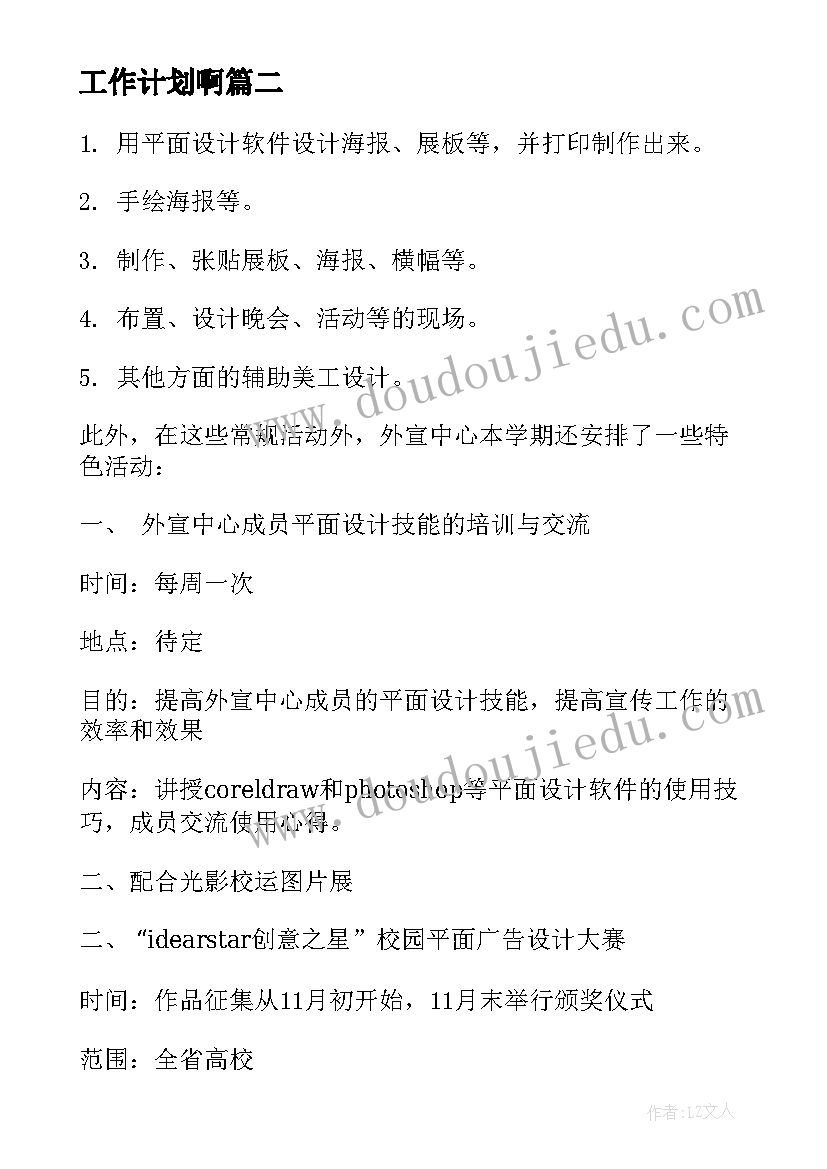 工作计划啊篇二

1. 用平面设计软件设计海报、展板等，并打印制作出来。

2. 手绘海报等。

3. 制作、张贴展板、海报、横幅等。

4. 布置、设计晚会、活动等的现场。

5. 其他方面的辅助美工设计。

此外，在这些常规活动外，外宣中心本学期还安排了一些特色活动：

一、 外宣中心成员平面设计技能的培训与交流

时间：每周一次

地点：待定

目的：提高外宣中心成员的平面设计技能，提高宣传工作的效率和效果

内容：讲授coreldraw和photoshop等平面设计软件的使用技巧，成员交流使用心得。

二、配合光影校运图片展

二、“idearstar创意之星”校园平面广告设计大赛

时间：作品征集从11月初开始，11月末举行颁奖仪式

范围：全省高校

www.doudoujiedu.com

www.doudoujiedu.com

作者：LZ文人